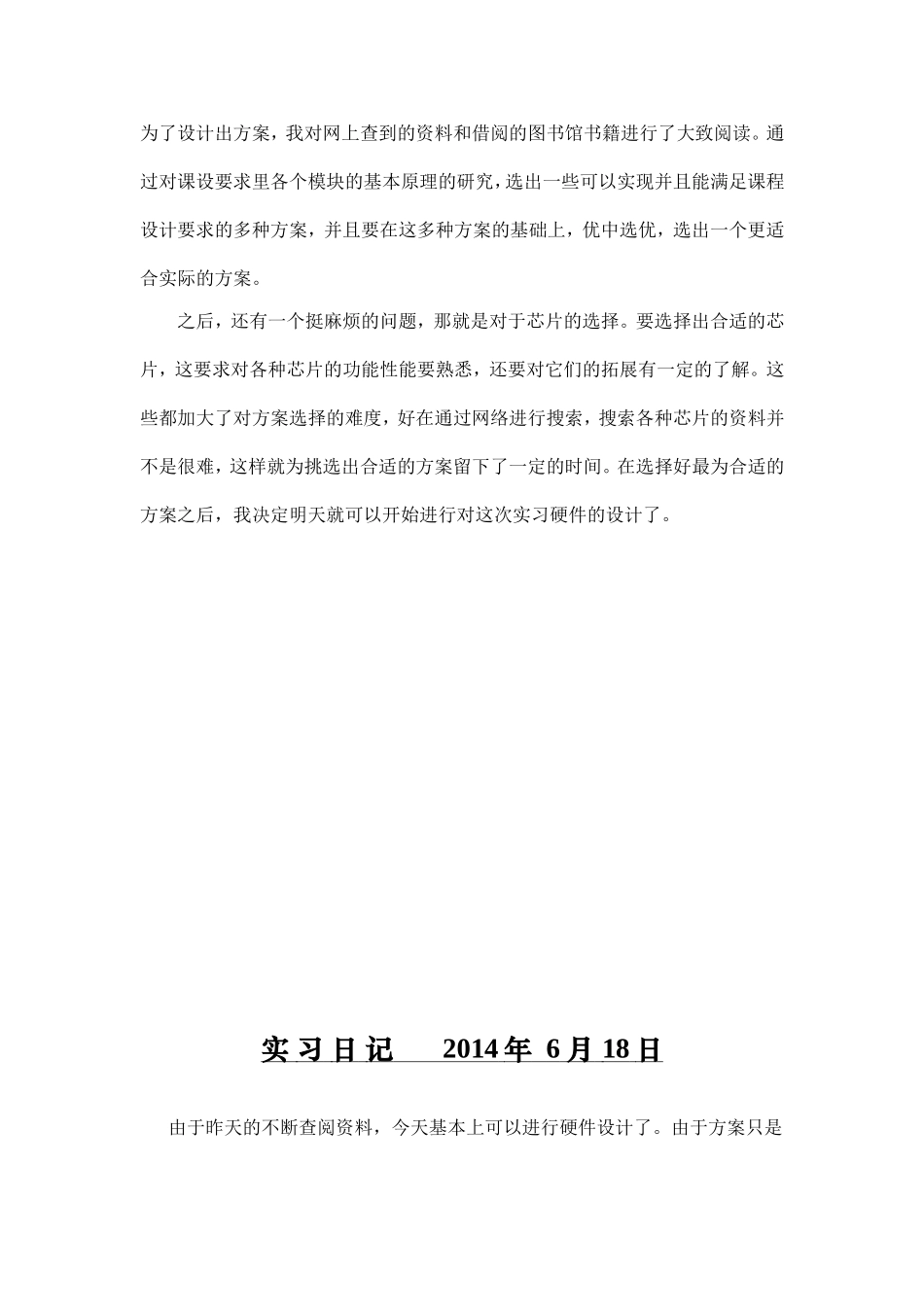 为了设计出方案，我对网上查到的资料和借阅的图书馆书籍进行了大致阅读。通过对课设要求里各个模块的基本原理的研究，选出一些可以实现并且能满足课程设计要求的多种方案，并且要在这多种方案的基础上，优中选优，选出一个更适合实际的方案。

之后，还有一个挺麻烦的问题，那就是对于芯片的选择。要选择出合适的芯片，这要求对各种芯片的功能性能要熟悉，还要对它们的拓展有一定的了解。这些都加大了对方案选择的难度，好在通过网络进行搜索，搜索各种芯片的资料并不是很难，这样就为挑选出合适的方案留下了一定的时间。在选择好最为合适的方案之后，我决定明天就可以开始进行对这次实习硬件的设计了。

实习日记 2014年 6月 18日

由于昨天的不断查阅资料，今天基本上可以进行硬件设计了。由于方案只是